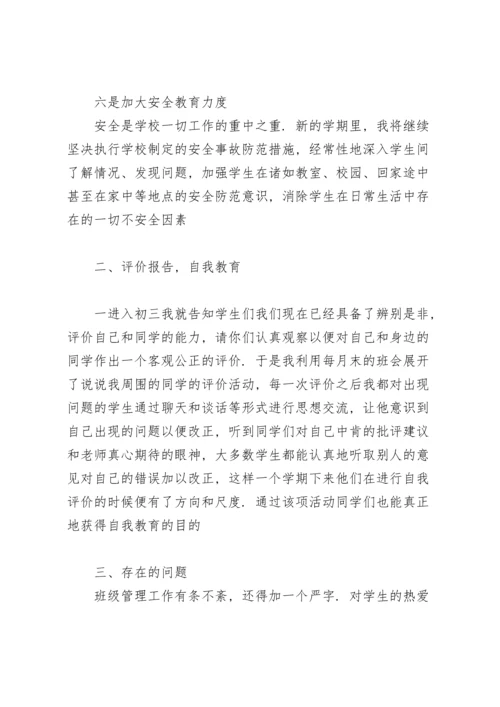 六是加大安全教育力度

安全是学校一切工作的重中之重．新的学期里，我将继续坚决执行学校制定的安全事故防范措施，经常性地深入学生间了解情况、发现问题，加强学生在诸如教室、校园、回家途中甚至在家中等地点的安全防范意识，消除学生在日常生活中存在的一切不安全因素

二、评价报告，自我教育

一进入初三我就告知学生们我们现在已经具备了辨别是非，评价自己和同学的能力，请你们认真观察以便对自己和身边的同学作出一个客观公正的评价．于是我利用每月末的班会展开了说说我周围的同学的评价活动，每一次评价之后我都对出现问题的学生通过聊天和谈话等形式进行思想交流，让他意识到自己出现的问题以便改正，听到同学们对自己中肯的批评建议和老师真心期待的眼神，大多数学生都能认真地听取别人的意见对自己的错误加以改正，这样一个学期下来他们在进行自我评价的时候便有了方向和尺度．通过该项活动同学们也能真正地获得自我教育的目的

三、存在的问题

班级管理工作有条不紊，还得加一个严字．对学生的热爱